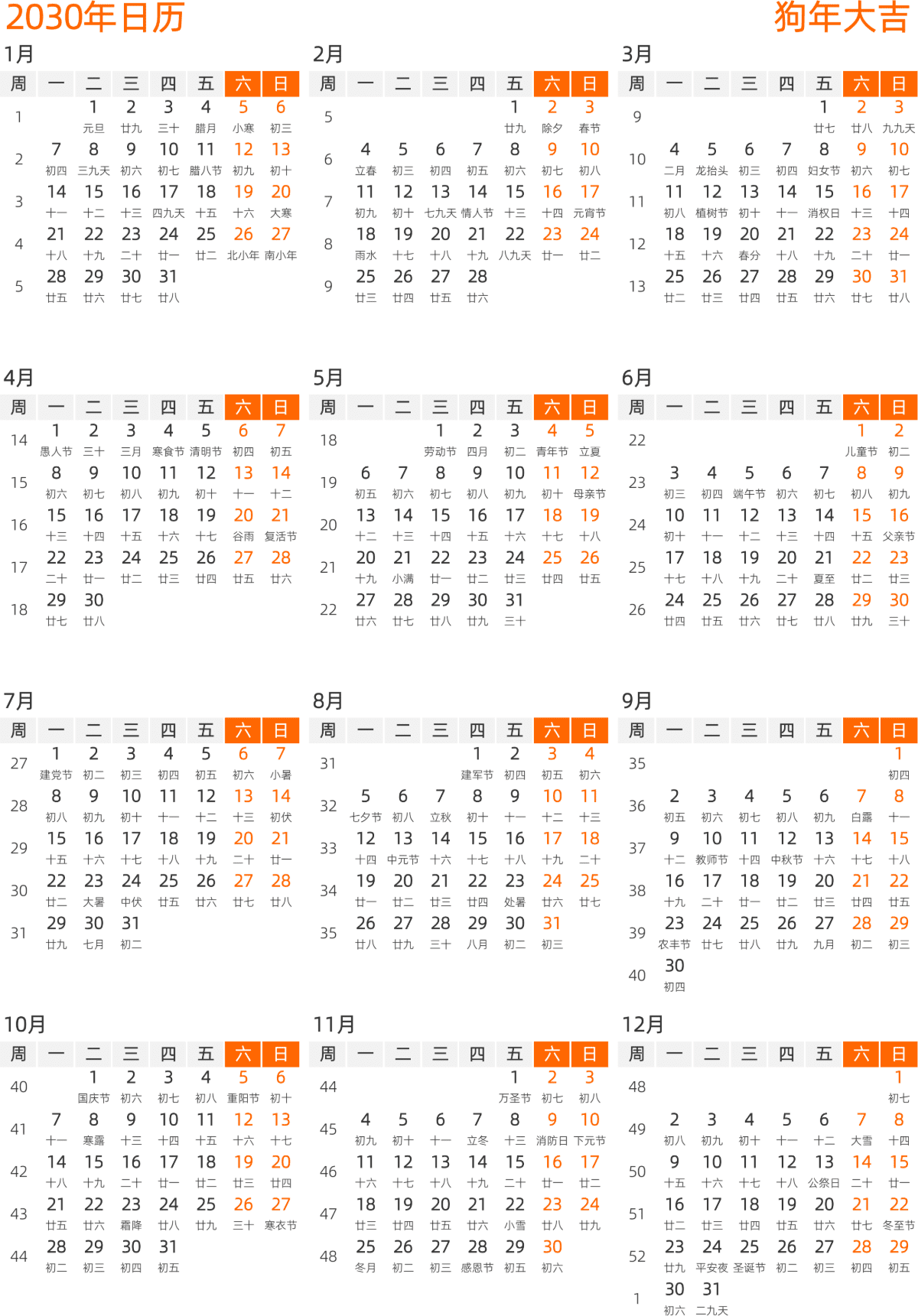 2030年日历 狗年大吉

1月

| 周 | 一 | 二 | 三 | 四 | 五 | 六 | 日 |
|---|---|---|---|---|---|---|---|
| 1 | | 1 元旦 | 2 廿九 | 3 三十 | 4 腊月 | 5 小寒 | 6 初三 |
| 2 | 7 初四 | 8 三九天 | 9 初六 | 10 初七 | 11 腊八节 | 12 初九 | 13 初十 |
| 3 | 14 十一 | 15 十二 | 16 十三 | 17 四九天 | 18 十五 | 19 十六 | 20 大寒 |
| 4 | 21 十八 | 22 十九 | 23 二十 | 24 廿一 | 25 廿二 | 26 北小年 | 27 南小年 |
| 5 | 28 廿五 | 29 廿六 | 30 廿七 | 31 廿八 | | | |

2月

| 周 | 一 | 二 | 三 | 四 | 五 | 六 | 日 |
|---|---|---|---|---|---|---|---|
| 5 | | | | | 1 廿九 | 2 除夕 | 3 春节 |
| 6 | 4 立春 | 5 初三 | 6 初四 | 7 初五 | 8 初六 | 9 初七 | 10 初八 |
| 7 | 11 初九 | 12 初十 | 13 七九天 | 14 情人节 | 15 十三 | 16 十四 | 17 元宵节 |
| 8 | 18 雨水 | 19 十七 | 20 十八 | 21 十九 | 22 八九天 | 23 廿一 | 24 廿二 |
| 9 | 25 廿三 | 26 廿四 | 27 廿五 | 28 廿六 | | | |

3月

| 周 | 一 | 二 | 三 | 四 | 五 | 六 | 日 |
|---|---|---|---|---|---|---|---|
| 9 | | | | | 1 廿七 | 2 廿八 | 3 九九天 |
| 10 | 4 二月 | 5 龙抬头 | 6 初三 | 7 初四 | 8 妇女节 | 9 初六 | 10 初七 |
| 11 | 11 初八 | 12 植树节 | 13 初十 | 14 十一 | 15 消权日 | 16 十三 | 17 十四 |
| 12 | 18 十五 | 19 十六 | 20 春分 | 21 十八 | 22 十九 | 23 二十 | 24 廿一 |
| 13 | 25 廿二 | 26 廿三 | 27 廿四 | 28 廿五 | 29 廿六 | 30 廿七 | 31 廿八 |

4月

| 周 | 一 | 二 | 三 | 四 | 五 | 六 | 日 |
|---|---|---|---|---|---|---|---|
| 14 | 1 愚人节 | 2 三十 | 3 三月 | 4 寒食节 | 5 清明节 | 6 初四 | 7 初五 |
| 15 | 8 初六 | 9 初七 | 10 初八 | 11 初九 | 12 初十 | 13 十一 | 14 十二 |
| 16 | 15 十三 | 16 十四 | 17 十五 | 18 十六 | 19 十七 | 20 谷雨 | 21 复活节 |
| 17 | 22 二十 | 23 廿一 | 24 廿二 | 25 廿三 | 26 廿四 | 27 廿五 | 28 廿六 |
| 18 | 29 廿七 | 30 廿八 | | | | | |

5月

| 周 | 一 | 二 | 三 | 四 | 五 | 六 | 日 |
|---|---|---|---|---|---|---|---|
| 18 | | | 1 劳动节 | 2 四月 | 3 初二 | 4 青年节 | 5 立夏 |
| 19 | 6 初五 | 7 初六 | 8 初七 | 9 初八 | 10 初九 | 11 初十 | 12 母亲节 |
| 20 | 13 十二 | 14 十三 | 15 十四 | 16 十五 | 17 十六 | 18 十七 | 19 十八 |
| 21 | 20 十九 | 21 小满 | 22 廿一 | 23 廿二 | 24 廿三 | 25 廿四 | 26 廿五 |
| 22 | 27 廿六 | 28 廿七 | 29 廿八 | 30 廿九 | 31 三十 | | |

6月

| 周 | 一 | 二 | 三 | 四 | 五 | 六 | 日 |
|---|---|---|---|---|---|---|---|
| 22 | | | | | | 1 儿童节 | 2 初二 |
| 23 | 3 初三 | 4 初四 | 5 端午节 | 6 初六 | 7 初七 | 8 初八 | 9 初九 |
| 24 | 10 初十 | 11 十一 | 12 十二 | 13 十三 | 14 十四 | 15 十五 | 16 父亲节 |
| 25 | 17 十七 | 18 十八 | 19 十九 | 20 二十 | 21 夏至 | 22 廿二 | 23 廿三 |
| 26 | 24 廿四 | 25 廿五 | 26 廿六 | 27 廿七 | 28 廿八 | 29 廿九 | 30 三十 |

7月

| 周 | 一 | 二 | 三 | 四 | 五 | 六 | 日 |
|---|---|---|---|---|---|---|---|
| 27 | 1 建党节 | 2 初二 | 3 初三 | 4 初四 | 5 初五 | 6 初六 | 7 小暑 |
| 28 | 8 初八 | 9 初九 | 10 初十 | 11 十一 | 12 十二 | 13 十三 | 14 初伏 |
| 29 | 15 十五 | 16 十六 | 17 十七 | 18 十八 | 19 十九 | 20 二十 | 21 廿一 |
| 30 | 22 廿二 | 23 大暑 | 24 中伏 | 25 廿五 | 26 廿六 | 27 廿七 | 28 廿八 |
| 31 | 29 廿九 | 30 七月 | 31 初二 | | | | |

8月

| 周 | 一 | 二 | 三 | 四 | 五 | 六 | 日 |
|---|---|---|---|---|---|---|---|
| 31 | | | | 1 建军节 | 2 初四 | 3 初五 | 4 初六 |
| 32 | 5 七夕节 | 6 初八 | 7 立秋 | 8 初十 | 9 十一 | 10 十二 | 11 十三 |
| 33 | 12 十四 | 13 中元节 | 14 十六 | 15 十七 | 16 十八 | 17 十九 | 18 二十 |
| 34 | 19 廿一 | 20 廿二 | 21 廿三 | 22 廿四 | 23 处暑 | 24 廿六 | 25 廿七 |
| 35 | 26 廿八 | 27 廿九 | 28 三十 | 29 八月 | 30 初二 | 31 初三 | |

9月

| 周 | 一 | 二 | 三 | 四 | 五 | 六 | 日 |
|---|---|---|---|---|---|---|---|
| 35 | | | | | | | 1 初四 |
| 36 | 2 初五 | 3 初六 | 4 初七 | 5 初八 | 6 初九 | 7 白露 | 8 十一 |
| 37 | 9 十二 | 10 教师节 | 11 十四 | 12 中秋节 | 13 十六 | 14 十七 | 15 十八 |
| 38 | 16 十九 | 17 二十 | 18 廿一 | 19 廿二 | 20 廿三 | 21 廿四 | 22 廿五 |
| 39 | 23 农丰节 | 24 廿七 | 25 廿八 | 26 廿九 | 27 九月 | 28 初二 | 29 初三 |
| 40 | 30 初四 | | | | | | |

10月

| 周 | 一 | 二 | 三 | 四 | 五 | 六 | 日 |
|---|---|---|---|---|---|---|---|
| 40 | | 1 国庆节 | 2 初六 | 3 初七 | 4 初八 | 5 重阳节 | 6 初十 |
| 41 | 7 十一 | 8 寒露 | 9 十三 | 10 十四 | 11 十五 | 12 十六 | 13 十七 |
| 42 | 14 十八 | 15 十九 | 16 二十 | 17 廿一 | 18 廿二 | 19 廿三 | 20 廿四 |
| 43 | 21 廿五 | 22 廿六 | 23 霜降 | 24 廿八 | 25 廿九 | 26 三十 | 27 寒衣节 |
| 44 | 28 初二 | 29 初三 | 30 初四 | 31 初五 | | | |

11月

| 周 | 一 | 二 | 三 | 四 | 五 | 六 | 日 |
|---|---|---|---|---|---|---|---|
| 44 | | | | | 1 万圣节 | 2 初七 | 3 初八 |
| 45 | 4 初九 | 5 初十 | 6 十一 | 7 立冬 | 8 十三 | 9 消防日 | 10 下元节 |
| 46 | 11 十六 | 12 十七 | 13 十八 | 14 十九 | 15 二十 | 16 廿一 | 17 廿二 |
| 47 | 18 廿三 | 19 廿四 | 20 廿五 | 21 廿六 | 22 小雪 | 23 廿八 | 24 廿九 |
| 48 | 25 冬月 | 26 初二 | 27 初三 | 28 感恩节 | 29 初五 | 30 初六 | |

12月

| 周 | 一 | 二 | 三 | 四 | 五 | 六 | 日 |
|---|---|---|---|---|---|---|---|
| 48 | | | | | | | 1 初七 |
| 49 | 2 初八 | 3 初九 | 4 初十 | 5 十一 | 6 十二 | 7 大雪 | 8 十四 |
| 50 | 9 十五 | 10 十六 | 11 十七 | 12 十八 | 13 公祭日 | 14 二十 | 15 廿一 |
| 51 | 16 廿二 | 17 廿三 | 18 廿四 | 19 廿五 | 20 廿六 | 21 廿七 | 22 冬至节 |
| 52 | 23 廿九 | 24 平安夜 | 25 圣诞节 | 26 初二 | 27 初三 | 28 初四 | 29 初五 |
| 1 | 30 初六 | 31 二九天 | | | | | |